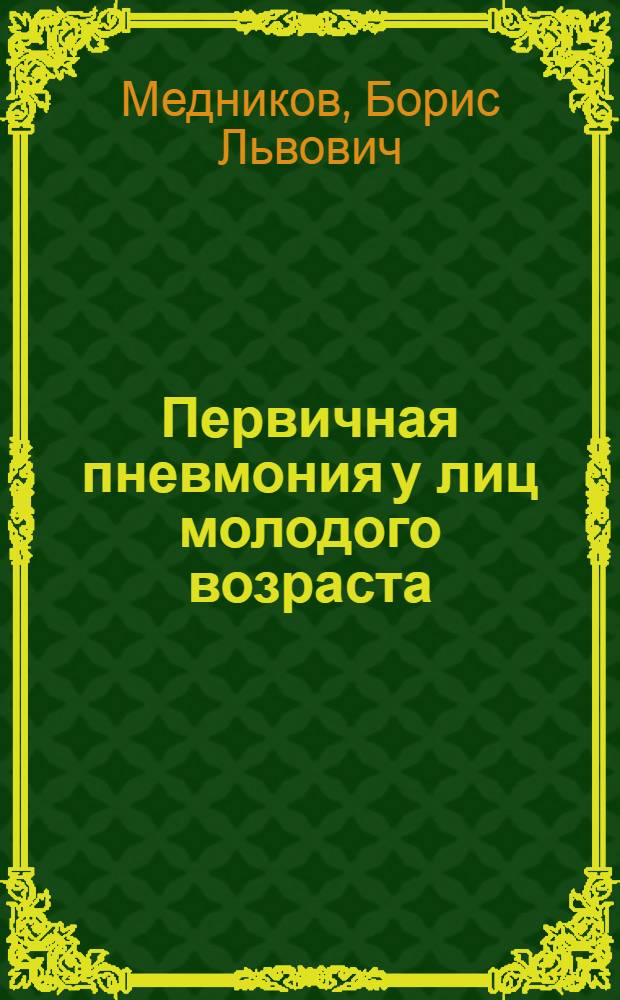 Медников, Борис Львович

Первичная пневмония у лиц молодого возраста